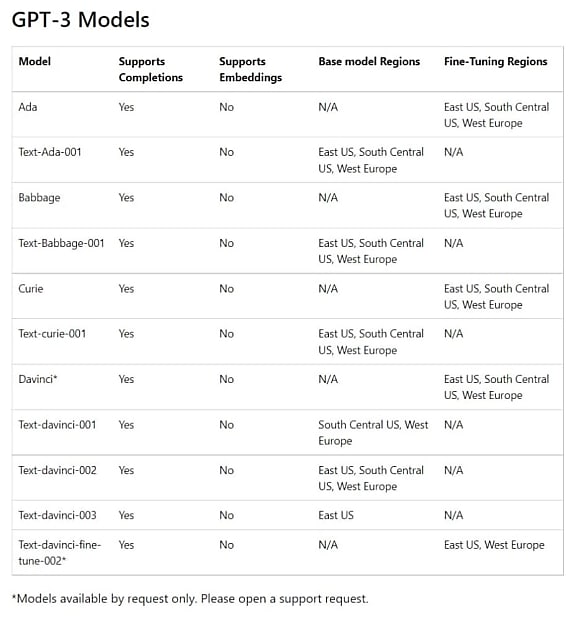 GPT-3 Models

| Model | Supports Completions | Supports Embeddings | Base model Regions | Fine-Tuning Regions |
|---|---|---|---|---|
| Ada | Yes | No | N/A | East US, South Central US, West Europe |
| Text-Ada-001 | Yes | No | East US, South Central US, West Europe | N/A |
| Babbage | Yes | No | N/A | East US, South Central US, West Europe |
| Text-Babbage-001 | Yes | No | East US, South Central US, West Europe | N/A |
| Curie | Yes | No | N/A | East US, South Central US, West Europe |
| Text-curie-001 | Yes | No | East US, South Central US, West Europe | N/A |
| Davinci* | Yes | No | N/A | East US, South Central US, West Europe |
| Text-davinci-001 | Yes | No | South Central US, West Europe | N/A |
| Text-davinci-002 | Yes | No | East US, South Central US, West Europe | N/A |
| Text-davinci-003 | Yes | No | East US | N/A |
| Text-davinci-fine-tune-002* | Yes | No | N/A | East US, West Europe |

*Models available by request only. Please open a support request.